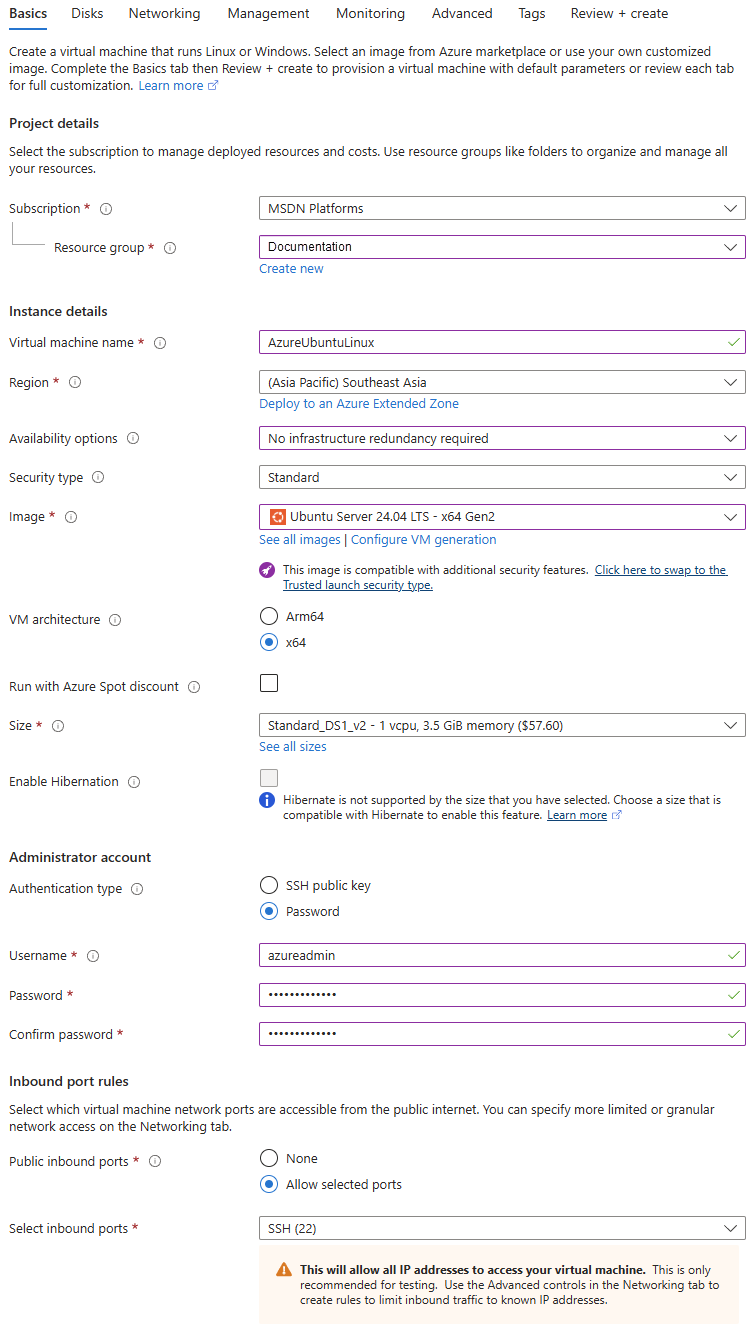 Basics Disks Networking Management Monitoring Advanced Tags Review + create

Create a virtual machine that runs Linux or Windows. Select an image from Azure marketplace or use your own customized image. Complete the Basics tab then Review + create to provision a virtual machine with default parameters or review each tab for full customization. Learn more

Project details

Select the subscription to manage deployed resources and costs. Use resource groups like folders to organize and manage all your resources.

Subscription * MSDN Platforms

Resource group * Documentation
Create new

Instance details

Virtual machine name * AzureUbuntuLinux

Region * (Asia Pacific) Southeast Asia
Deploy to an Azure Extended Zone

Availability options No infrastructure redundancy required

Security type Standard

Image * Ubuntu Server 24.04 LTS - x64 Gen2
See all images | Configure VM generation

This image is compatible with additional security features. Click here to swap to the Trusted launch security type.

VM architecture Arm64
x64

Run with Azure Spot discount

Size * Standard_DS1_v2 - 1 vcpu, 3.5 GiB memory ($57.60)
See all sizes

Enable Hibernation

Hibernate is not supported by the size that you have selected. Choose a size that is compatible with Hibernate to enable this feature. Learn more

Administrator account

Authentication type SSH public key
Password

Username * azureadmin

Password * •••••••••••••

Confirm password * •••••••••••••

Inbound port rules

Select which virtual machine network ports are accessible from the public internet. You can specify more limited or granular network access on the Networking tab.

Public inbound ports * None
Allow selected ports

Select inbound ports * SSH (22)

This will allow all IP addresses to access your virtual machine. This is only recommended for testing. Use the Advanced controls in the Networking tab to create rules to limit inbound traffic to known IP addresses.